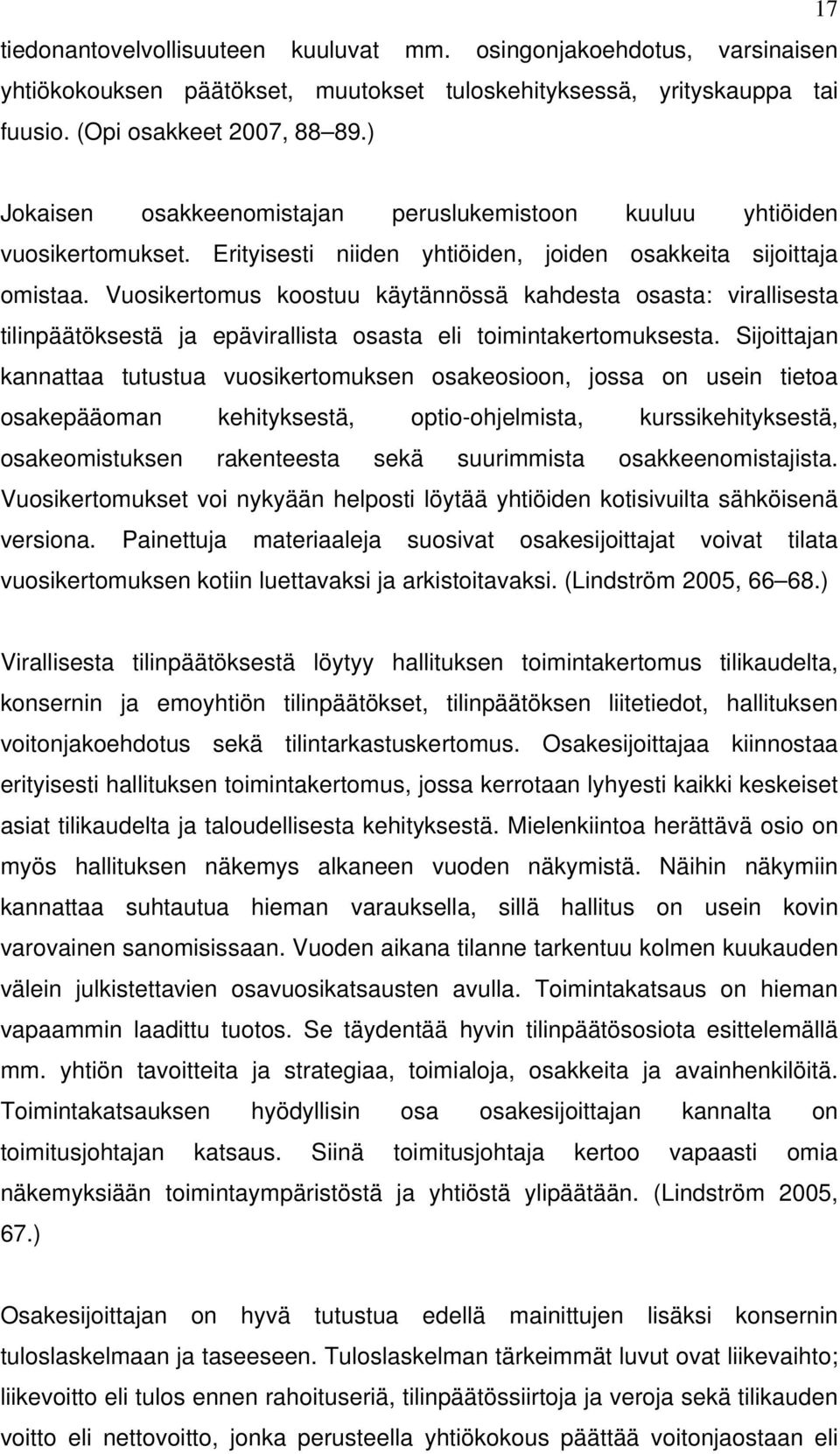 17

tiedonantovelvollisuuteen kuuluvat mm. osingonjakoehdotus, varsinaisen yhtiökokouksen päätökset, muutokset tuloskehityksessä, yrityskauppa tai fuusio. (Opi osakkeet 2007, 88 89.)

Jokaisen osakkeenomistajan peruslukemistoon kuuluu yhtiöiden vuosikertomukset. Erityisesti niiden yhtiöiden, joiden osakkeita sijoittaja omistaa. Vuosikertomus koostuu käytännössä kahdesta osasta: virallisesta tilinpäätöksestä ja epävirallista osasta eli toimintakertomuksesta. Sijoittajan kannattaa tutustua vuosikertomuksen osakeosioon, jossa on usein tietoa osakepääoman kehityksestä, optio-ohjelmista, kurssikehityksestä, osakeomistuksen rakenteesta sekä suurimmista osakkeenomistajista. Vuosikertomukset voi nykyään helposti löytää yhtiöiden kotisivuilta sähköisenä versiona. Painettuja materiaaleja suosivat osakesijoittajat voivat tilata vuosikertomuksen kotiin luettavaksi ja arkistoitavaksi. (Lindström 2005, 66 68.)

Virallisesta tilinpäätöksestä löytyy hallituksen toimintakertomus tilikaudelta, konsernin ja emoyhtiön tilinpäätökset, tilinpäätöksen liitetiedot, hallituksen voitonjakoehdotus sekä tilintarkastuskertomus. Osakesijoittajaa kiinnostaa erityisesti hallituksen toimintakertomus, jossa kerrotaan lyhyesti kaikki keskeiset asiat tilikaudelta ja taloudellisesta kehityksestä. Mielenkiintoa herättävä osio on myös hallituksen näkemys alkaneen vuoden näkymistä. Näihin näkymiin kannattaa suhtautua hieman varauksella, sillä hallitus on usein kovin varovainen sanomisissaan. Vuoden aikana tilanne tarkentuu kolmen kuukauden välein julkistettavien osavuosikatsausten avulla. Toimintakatsaus on hieman vapaammin laadittu tuotos. Se täydentää hyvin tilinpäätösosiota esittelemällä mm. yhtiön tavoitteita ja strategiaa, toimialoja, osakkeita ja avainhenkilöitä. Toimintakatsauksen hyödyllisin osa osakesijoittajan kannalta on toimitusjohtajan katsaus. Siinä toimitusjohtaja kertoo vapaasti omia näkemyksiään toimintaympäristöstä ja yhtiöstä ylipäätään. (Lindström 2005, 67.)

Osakesijoittajan on hyvä tutustua edellä mainittujen lisäksi konsernin tuloslaskelmaan ja taseeseen. Tuloslaskelman tärkeimmät luvut ovat liikevaihto; liikevoitto eli tulos ennen rahoituseriä, tilinpäätössiirtoja ja veroja sekä tilikauden voitto eli nettovoitto, jonka perusteella yhtiökokous päättää voitonjaostaan eli